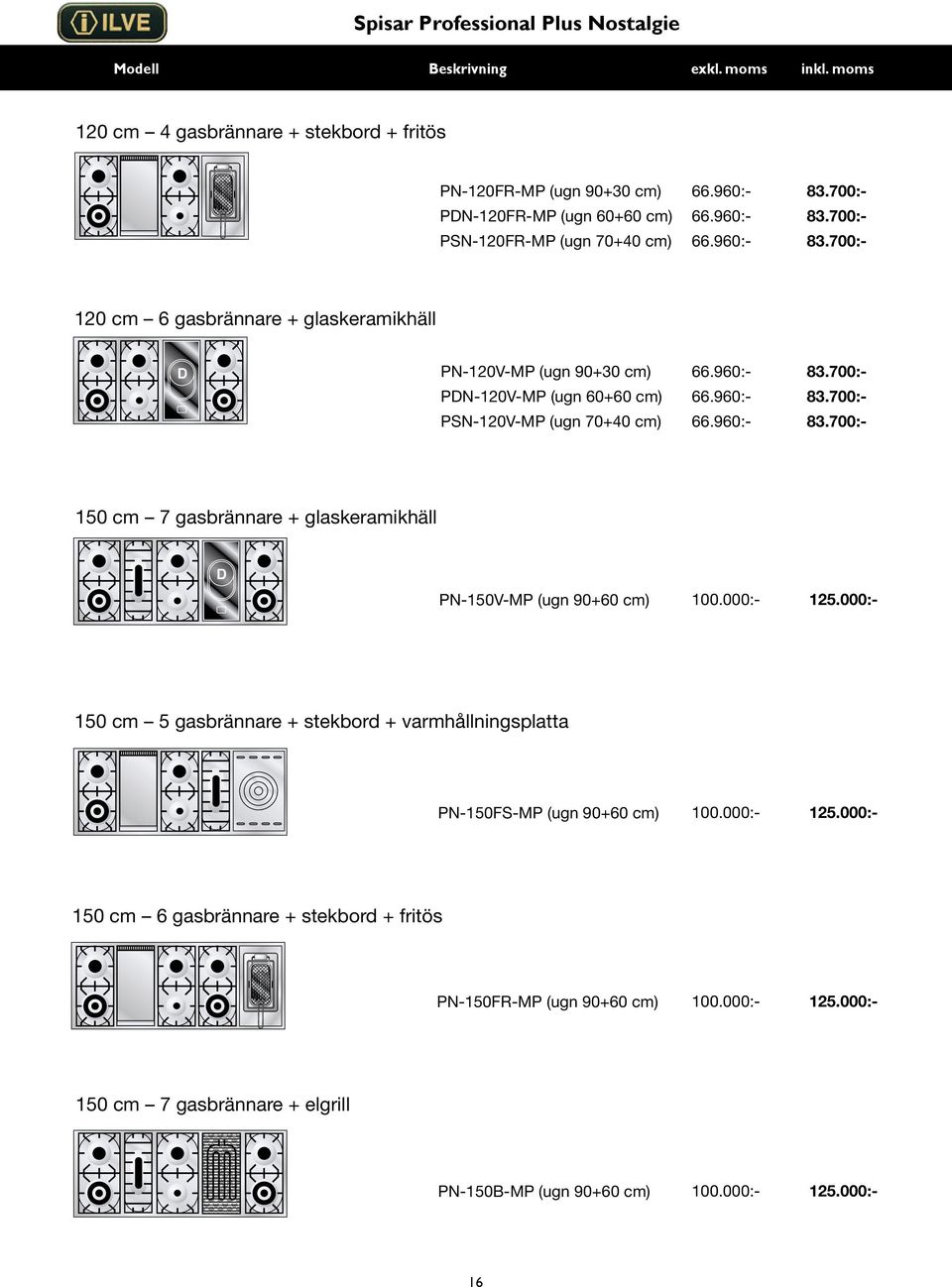 ILVE

Spisar Professional Plus Nostalgie

Modell Beskrivning exkl. moms inkl. moms

120 cm – 4 gasbrännare + stekbord + fritös

PN-120FR-MP (ugn 90+30 cm) 66.960:- 83.700:-
PDN-120FR-MP (ugn 60+60 cm) 66.960:- 83.700:-
PSN-120FR-MP (ugn 70+40 cm) 66.960:- 83.700:-

120 cm – 6 gasbrännare + glaskeramikhäll

D

PN-120V-MP (ugn 90+30 cm) 66.960:- 83.700:-
PDN-120V-MP (ugn 60+60 cm) 66.960:- 83.700:-
PSN-120V-MP (ugn 70+40 cm) 66.960:- 83.700:-

150 cm – 7 gasbrännare + glaskeramikhäll

D

PN-150V-MP (ugn 90+60 cm) 100.000:- 125.000:-

150 cm – 5 gasbrännare + stekbord + varmhållningsplatta

PN-150FS-MP (ugn 90+60 cm) 100.000:- 125.000:-

150 cm – 6 gasbrännare + stekbord + fritös

PN-150FR-MP (ugn 90+60 cm) 100.000:- 125.000:-

150 cm – 7 gasbrännare + elgrill

PN-150B-MP (ugn 90+60 cm) 100.000:- 125.000:-

16